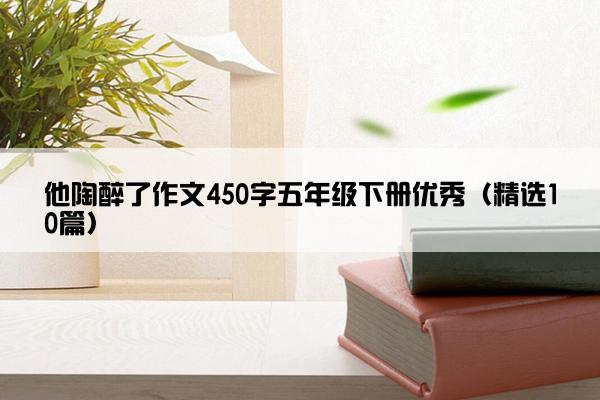 他陶醉了作文450字五年级下册优秀（精选10篇）